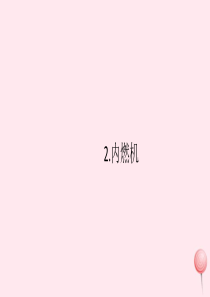 2.内燃机